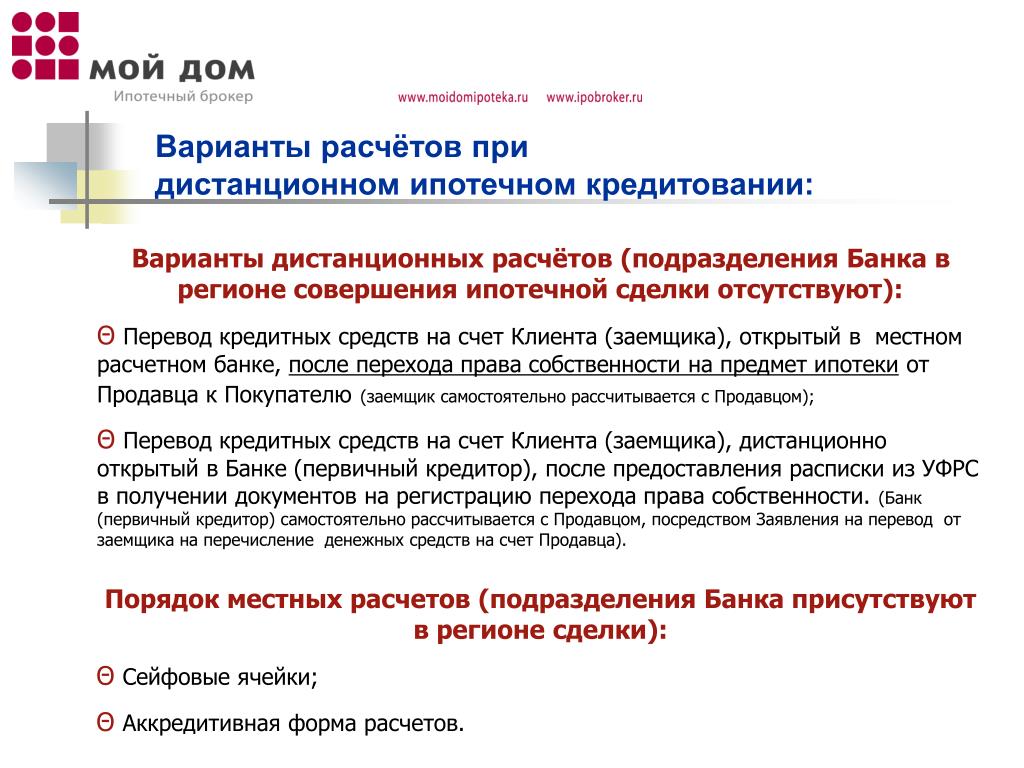 МОЙ ДОМ
Ипотечный брокер

www.moidomipoteka.ru www.ipobroker.ru

Варианты расчётов при дистанционном ипотечном кредитовании:

Варианты дистанционных расчётов (подразделения Банка в регионе совершения ипотечной сделки отсутствуют):

Θ Перевод кредитных средств на счет Клиента (заемщика), открытый в местном расчетном банке, после перехода права собственности на предмет ипотеки от Продавца к Покупателю (заемщик самостоятельно рассчитывается с Продавцом);

Θ Перевод кредитных средств на счет Клиента (заемщика), дистанционно открытый в Банке (первичный кредитор), после предоставления расписки из УФРС в получении документов на регистрацию перехода права собственности. (Банк (первичный кредитор) самостоятельно рассчитывается с Продавцом, посредством Заявления на перевод от заемщика на перечисление денежных средств на счет Продавца).

Порядок местных расчетов (подразделения Банка присутствуют в регионе сделки):

Θ Сейфовые ячейки;

Θ Аккредитивная форма расчетов.